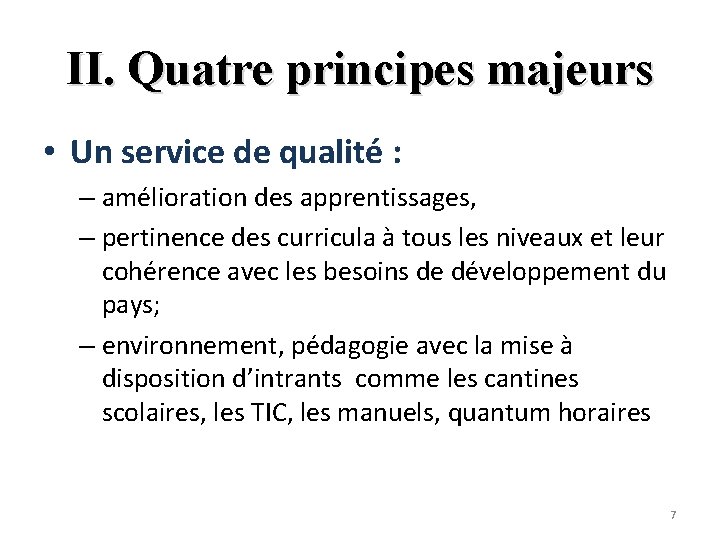 II. Quatre principes majeurs

• Un service de qualité :

– amélioration des apprentissages,

– pertinence des curricula à tous les niveaux et leur cohérence avec les besoins de développement du pays;

– environnement, pédagogie avec la mise à disposition d’intrants comme les cantines scolaires, les TIC, les manuels, quantum horaires

7